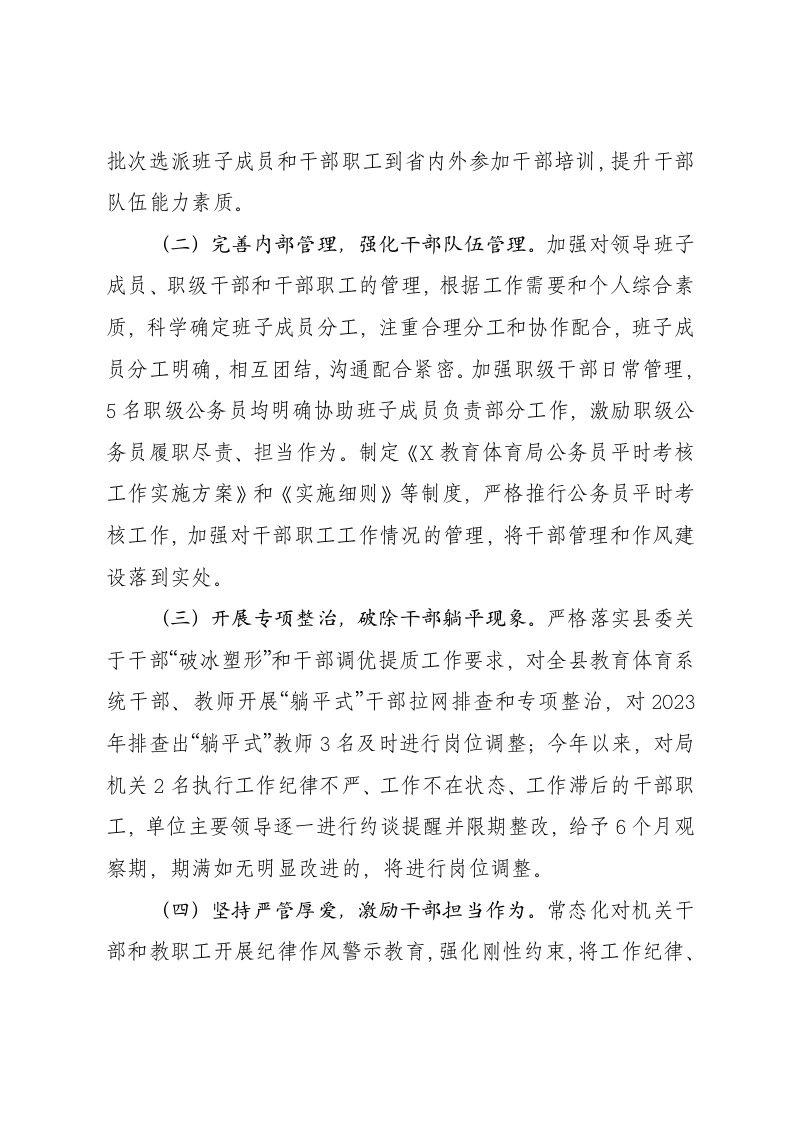 批次选派班子成员和干部职工到省内外参加干部培训，提升干部队伍能力素质。

（二）完善内部管理，强化干部队伍管理。加强对领导班子成员、职级干部和干部职工的管理，根据工作需要和个人综合素质，科学确定班子成员分工，注重合理分工和协作配合，班子成员分工明确，相互团结，沟通配合紧密。加强职级干部日常管理，5名职级公务员均明确协助班子成员负责部分工作，激励职级公务员履职尽责、担当作为。制定《X教育体育局公务员平时考核工作实施方案》和《实施细则》等制度，严格推行公务员平时考核工作，加强对干部职工工作情况的管理，将干部管理和作风建设落到实处。

（三）开展专项整治，破除干部躺平现象。严格落实县委关于干部“破冰塑形”和干部调优提质工作要求，对全县教育体育系统干部、教师开展“躺平式”干部拉网排查和专项整治，对2023年排查出“躺平式”教师3名及时进行岗位调整；今年以来，对局机关2名执行工作纪律不严、工作不在状态、工作滞后的干部职工，单位主要领导逐一进行约谈提醒并限期整改，给予6个月观察期，期满如无明显改进的，将进行岗位调整。

（四）坚持严管厚爱，激励干部担当作为。常态化对机关干部和教职工开展纪律作风警示教育，强化刚性约束，将工作纪律、